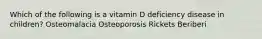 Which of the following is a vitamin D deficiency disease in children? Osteomalacia Osteoporosis Rickets Beriberi